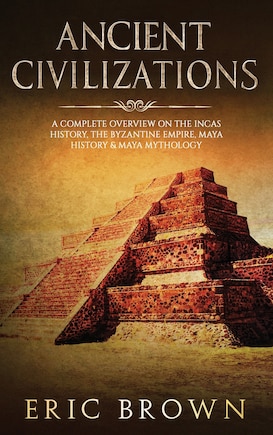 ANCIENT CIVILIZATIONS

A COMPLETE OVERVIEW ON THE INCAS HISTORY, THE BYZANTINE EMPIRE, MAYA HISTORY & MAYA MYTHOLOGY

ERIC BROWN